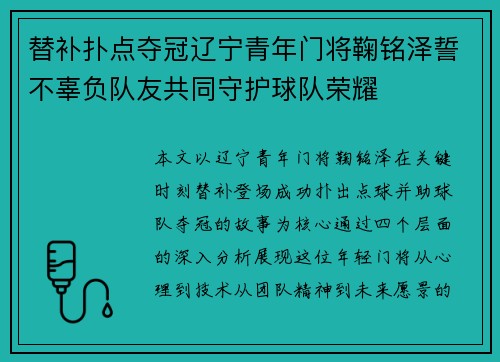 替补扑点夺冠辽宁青年门将鞠铭泽誓不辜负队友共同守护球队荣耀

本文以辽宁青年门将鞠铭泽在关键时刻替补登场成功扑出点球并助球队夺冠的故事为核心通过四个层面的深入分析展现这位年轻门将从心理到技术从团队精神到未来愿景的